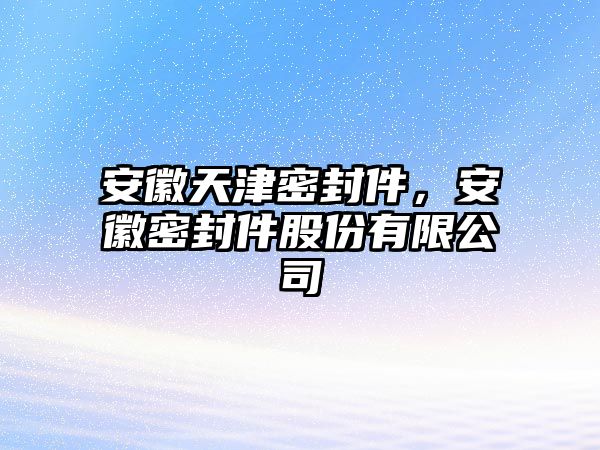 安徽天津密封件，安徽密封件股份有限公司